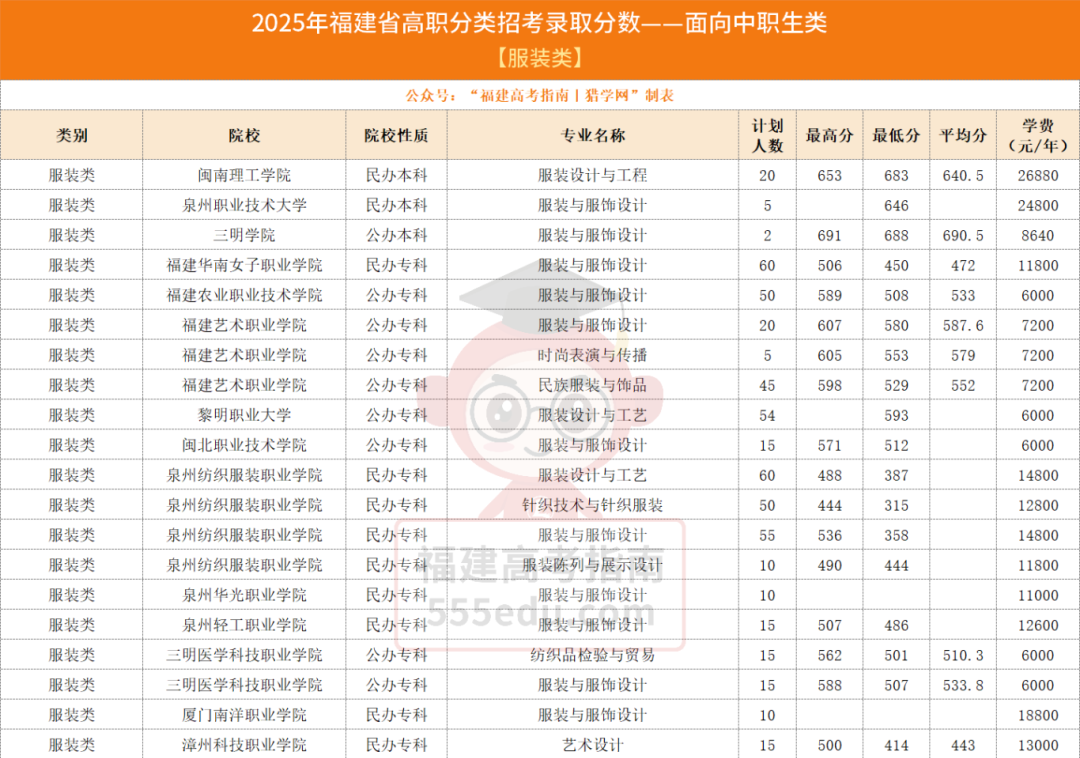 2025年福建省高职分类招考录取分数——面向中职生类
【服装类】

公众号："福建高考指南丨猎学网"制表

| 类别 | 院校 | 院校性质 | 专业名称 | 计划人数 | 最高分 | 最低分 | 平均分 | 学费（元/年） |
|---|---|---|---|---|---|---|---|---|
| 服装类 | 闽南理工学院 | 民办本科 | 服装设计与工程 | 20 | 653 | 683 | 640.5 | 26880 |
| 服装类 | 泉州职业技术大学 | 民办本科 | 服装与服饰设计 | 5 |  | 646 |  | 24800 |
| 服装类 | 三明学院 | 公办本科 | 服装与服饰设计 | 2 | 691 | 688 | 690.5 | 8640 |
| 服装类 | 福建华南女子职业学院 | 民办专科 | 服装与服饰设计 | 60 | 506 | 450 | 472 | 11800 |
| 服装类 | 福建农业职业技术学院 | 公办专科 | 服装与服饰设计 | 50 | 589 | 508 | 533 | 6000 |
| 服装类 | 福建艺术职业学院 | 公办专科 | 服装与服饰设计 | 20 | 607 | 580 | 587.6 | 7200 |
| 服装类 | 福建艺术职业学院 | 公办专科 | 时尚表演与传播 | 5 | 605 | 553 | 579 | 7200 |
| 服装类 | 福建艺术职业学院 | 公办专科 | 民族服装与饰品 | 45 | 598 | 529 | 552 | 7200 |
| 服装类 | 黎明职业大学 | 公办专科 | 服装设计与工艺 | 54 |  | 593 |  | 6000 |
| 服装类 | 闽北职业技术学院 | 公办专科 | 服装与服饰设计 | 15 | 571 | 512 |  | 6000 |
| 服装类 | 泉州纺织服装职业学院 | 民办专科 | 服装设计与工艺 | 60 | 488 | 387 |  | 14800 |
| 服装类 | 泉州纺织服装职业学院 | 民办专科 | 针织技术与针织服装 | 50 | 444 | 315 |  | 12800 |
| 服装类 | 泉州纺织服装职业学院 | 民办专科 | 服装与服饰设计 | 55 | 536 | 358 |  | 14800 |
| 服装类 | 泉州纺织服装职业学院 | 民办专科 | 服装陈列与展示设计 | 10 | 490 | 444 |  | 11800 |
| 服装类 | 泉州华光职业学院 | 民办专科 | 服装与服饰设计 | 10 |  |  |  | 11000 |
| 服装类 | 泉州轻工职业学院 | 民办专科 | 服装与服饰设计 | 15 | 507 | 486 |  | 12600 |
| 服装类 | 三明医学科技职业学院 | 公办专科 | 纺织品检验与贸易 | 15 | 562 | 501 | 510.3 | 6000 |
| 服装类 | 三明医学科技职业学院 | 公办专科 | 服装与服饰设计 | 15 | 588 | 507 | 533.8 | 6000 |
| 服装类 | 厦门南洋职业学院 | 民办专科 | 服装与服饰设计 | 10 |  |  |  | 18800 |
| 服装类 | 漳州科技职业学院 | 民办专科 | 艺术设计 | 15 | 500 | 414 | 443 | 13000 |

福建高考指南
555edu.com